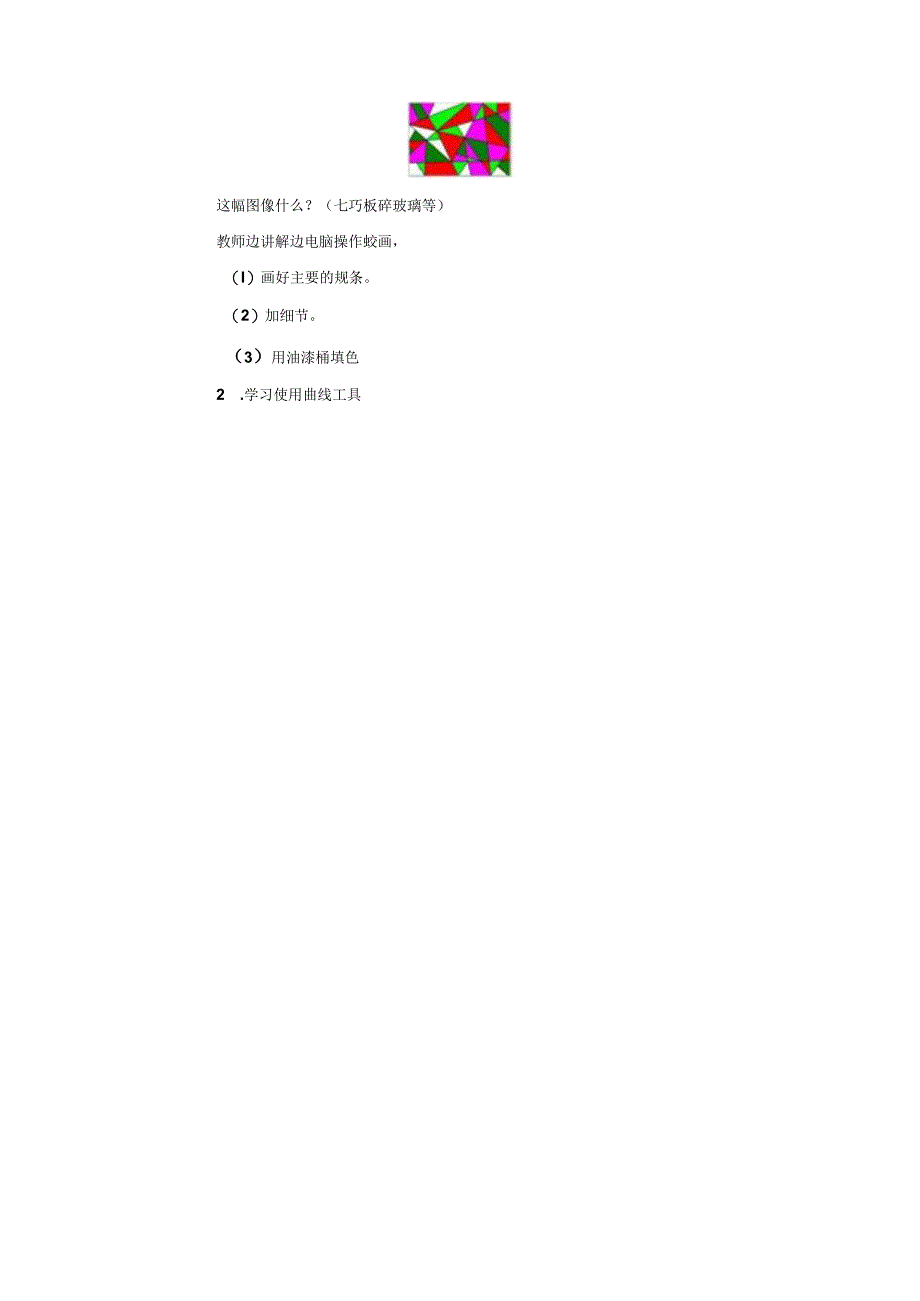 这幅图像什么？（七巧板碎玻璃等）

教师边讲解边电脑操作蛟画，

（I）画好主要的规条。

（2）加细节。

（3）用油漆桶填色

2 .学习使用曲线工具